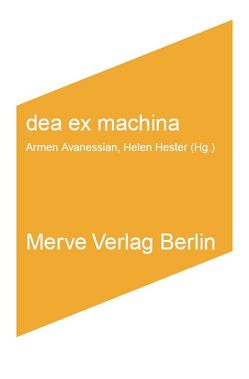 dea ex machina
Armen Avanessian, Helen Hester (Hg.)

Merve Verlag Berlin